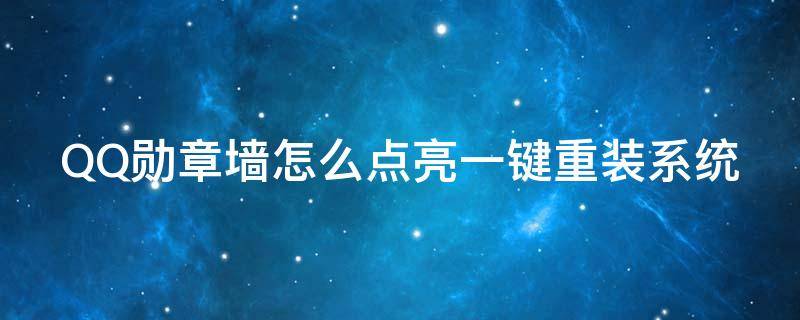 QQ勋章墙怎么点亮一键重装系统